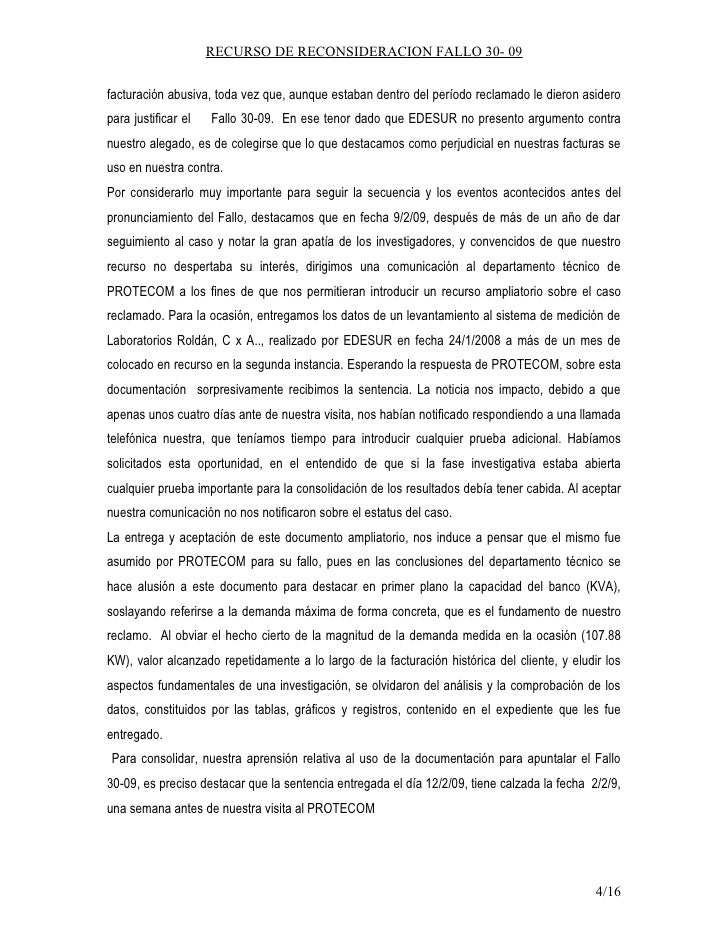 RECURSO DE RECONSIDERACION FALLO 30- 09

facturación abusiva, toda vez que, aunque estaban dentro del período reclamado le dieron asidero para justificar el Fallo 30-09. En ese tenor dado que EDESUR no presento argumento contra nuestro alegado, es de colegirse que lo que destacamos como perjudicial en nuestras facturas se uso en nuestra contra.

Por considerarlo muy importante para seguir la secuencia y los eventos acontecidos antes del pronunciamiento del Fallo, destacamos que en fecha 9/2/09, después de más de un año de dar seguimiento al caso y notar la gran apatía de los investigadores, y convencidos de que nuestro recurso no despertaba su interés, dirigimos una comunicación al departamento técnico de PROTECOM a los fines de que nos permitieran introducir un recurso ampliatorio sobre el caso reclamado. Para la ocasión, entregamos los datos de un levantamiento al sistema de medición de Laboratorios Roldán, C x A.., realizado por EDESUR en fecha 24/1/2008 a más de un mes de colocado en recurso en la segunda instancia. Esperando la respuesta de PROTECOM, sobre esta documentación sorpresivamente recibimos la sentencia. La noticia nos impacto, debido a que apenas unos cuatro días ante de nuestra visita, nos habían notificado respondiendo a una llamada telefónica nuestra, que teníamos tiempo para introducir cualquier prueba adicional. Habíamos solicitados esta oportunidad, en el entendido de que si la fase investigativa estaba abierta cualquier prueba importante para la consolidación de los resultados debía tener cabida. Al aceptar nuestra comunicación no nos notificaron sobre el estatus del caso.

La entrega y aceptación de este documento ampliatorio, nos induce a pensar que el mismo fue asumido por PROTECOM para su fallo, pues en las conclusiones del departamento técnico se hace alusión a este documento para destacar en primer plano la capacidad del banco (KVA), soslayando referirse a la demanda máxima de forma concreta, que es el fundamento de nuestro reclamo. Al obviar el hecho cierto de la magnitud de la demanda medida en la ocasión (107.88 KW), valor alcanzado repetidamente a lo largo de la facturación histórica del cliente, y eludir los aspectos fundamentales de una investigación, se olvidaron del análisis y la comprobación de los datos, constituidos por las tablas, gráficos y registros, contenido en el expediente que les fue entregado.

Para consolidar, nuestra aprensión relativa al uso de la documentación para apuntalar el Fallo 30-09, es preciso destacar que la sentencia entregada el día 12/2/09, tiene calzada la fecha 2/2/9, una semana antes de nuestra visita al PROTECOM

4/16